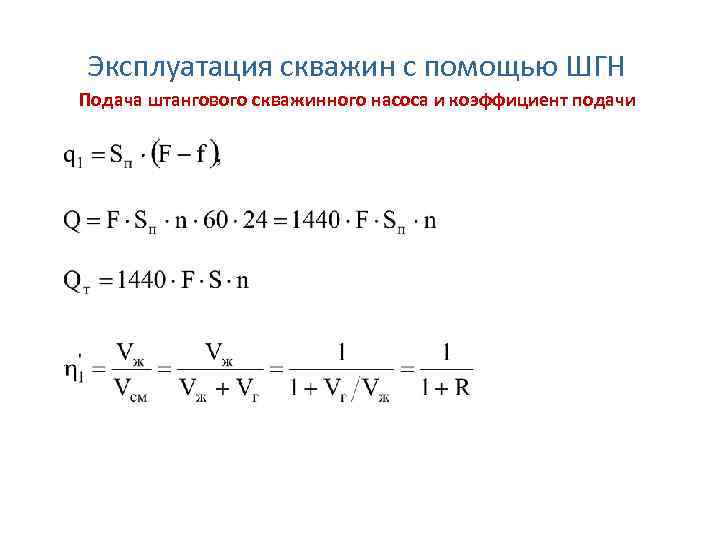 Эксплуатация скважин с помощью ШГН

Подача штангового скважинного насоса и коэффициент подачи

$q_1 = S_п \cdot (F - f),$

$Q = F \cdot S_п \cdot n \cdot 60 \cdot 24 = 1440 \cdot F \cdot S_п \cdot n$

$Q_т = 1440 \cdot F \cdot S \cdot n$

$\eta_1' = \frac{V_ж}{V_{см}} = \frac{V_ж}{V_ж + V_г} = \frac{1}{1 + V_г / V_ж} = \frac{1}{1 + R}$